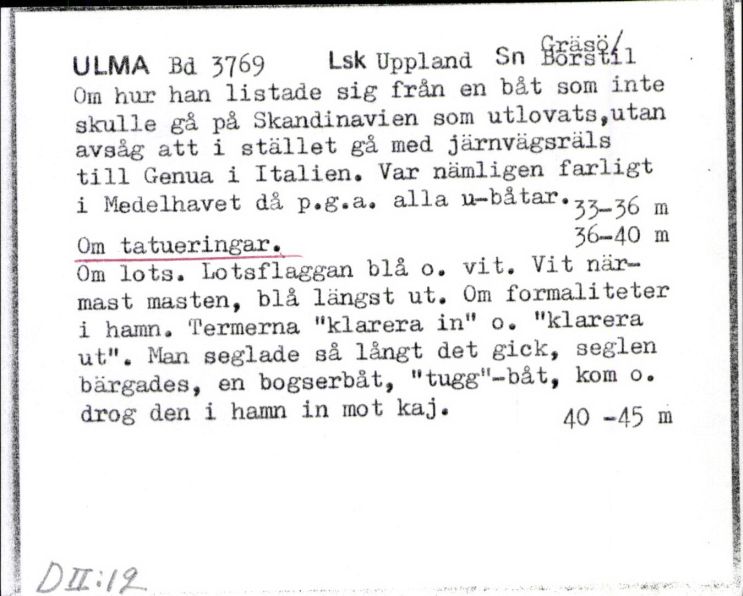 ULMA Bd 3769 Lsk Uppland Sn Gräsö/ Börstil

Om hur han listade sig från en båt som inte skulle gå på Skandinavien som utlovats,utan avsåg att i stället gå med järnvägsräls till Genua i Italien. Var nämligen farligt i Medelhavet då p.g.a. alla u-båtar. 33-36 m

Om tatueringar. 36-40 m

Om lots. Lotsflaggan blå o. vit. Vit närmast masten, blå längst ut. Om formaliteter i hamn. Termerna "klarera in" o. "klarera ut". Man seglade så långt det gick, seglen bärgades, en bogserbåt, "tugg"-båt, kom o. drog den i hamn in mot kaj. 40 -45 m

DII:12